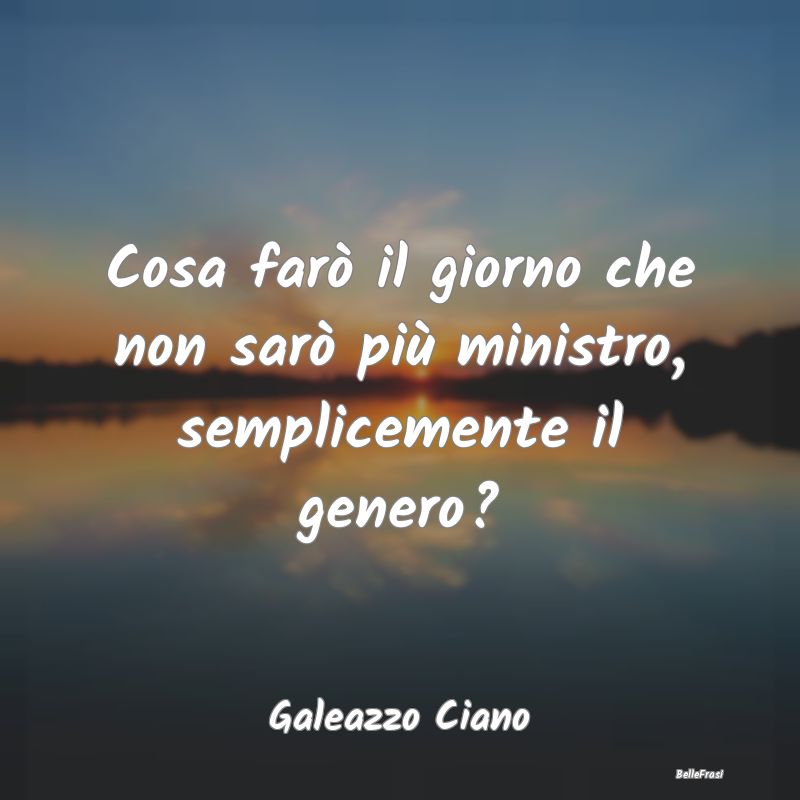 Cosa farò il giorno che non sarò più ministro, semplicemente il genero?

Galeazzo Ciano

BelleFrasi